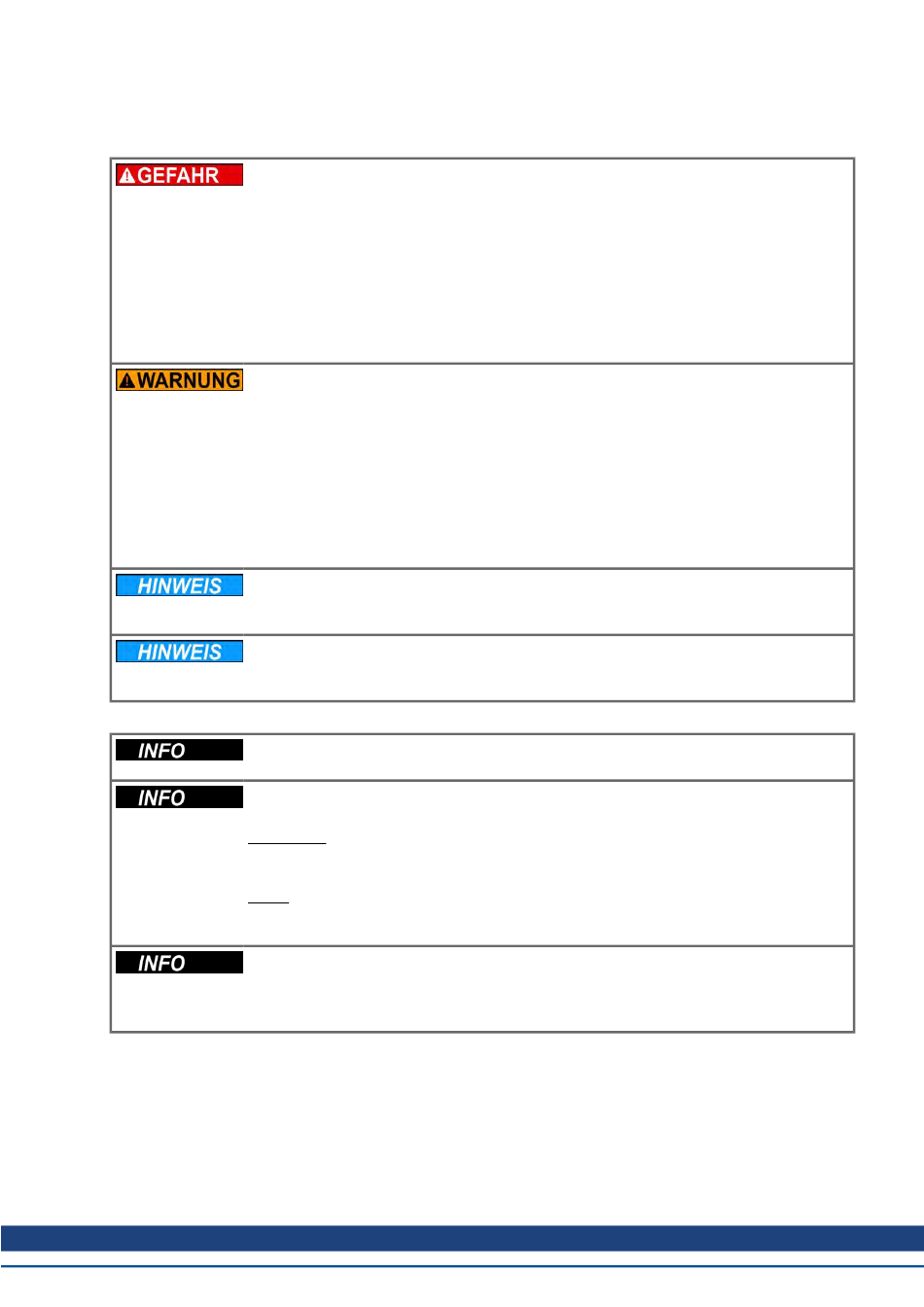 GEFAHR

WARNUNG

HINWEIS

HINWEIS

INFO

INFO

INFO